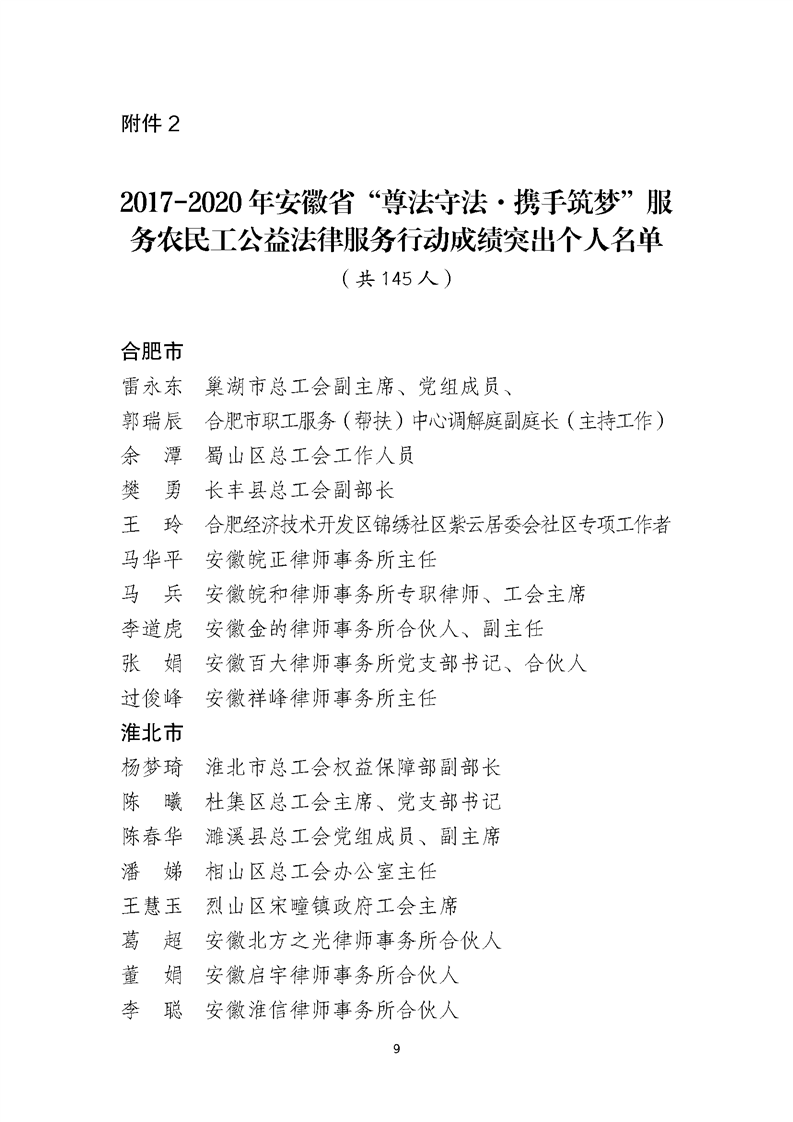 附件 2

2017-2020 年安徽省“尊法守法·携手筑梦”服务农民工公益法律服务行动成绩突出个人名单
（共 145 人）

合肥市
雷永东　巢湖市总工会副主席、党组成员、
郭瑞辰　合肥市职工服务（帮扶）中心调解庭副庭长（主持工作）
余　潭　蜀山区总工会工作人员
樊　勇　长丰县总工会副部长
王　玲　合肥经济技术开发区锦绣社区紫云居委会社区专项工作者
马华平　安徽皖正律师事务所主任
马　兵　安徽皖和律师事务所专职律师、工会主席
李道虎　安徽金的律师事务所合伙人、副主任
张　娟　安徽百大律师事务所党支部书记、合伙人
过俊峰　安徽祥峰律师事务所主任
淮北市
杨梦琦　淮北市总工会权益保障部副部长
陈　曦　杜集区总工会主席、党支部书记
陈春华　濉溪县总工会党组成员、副主席
潘　娣　相山区总工会办公室主任
王慧玉　烈山区宋疃镇政府工会主席
葛　超　安徽北方之光律师事务所合伙人
董　娟　安徽启宇律师事务所合伙人
李　聪　安徽淮信律师事务所合伙人

9